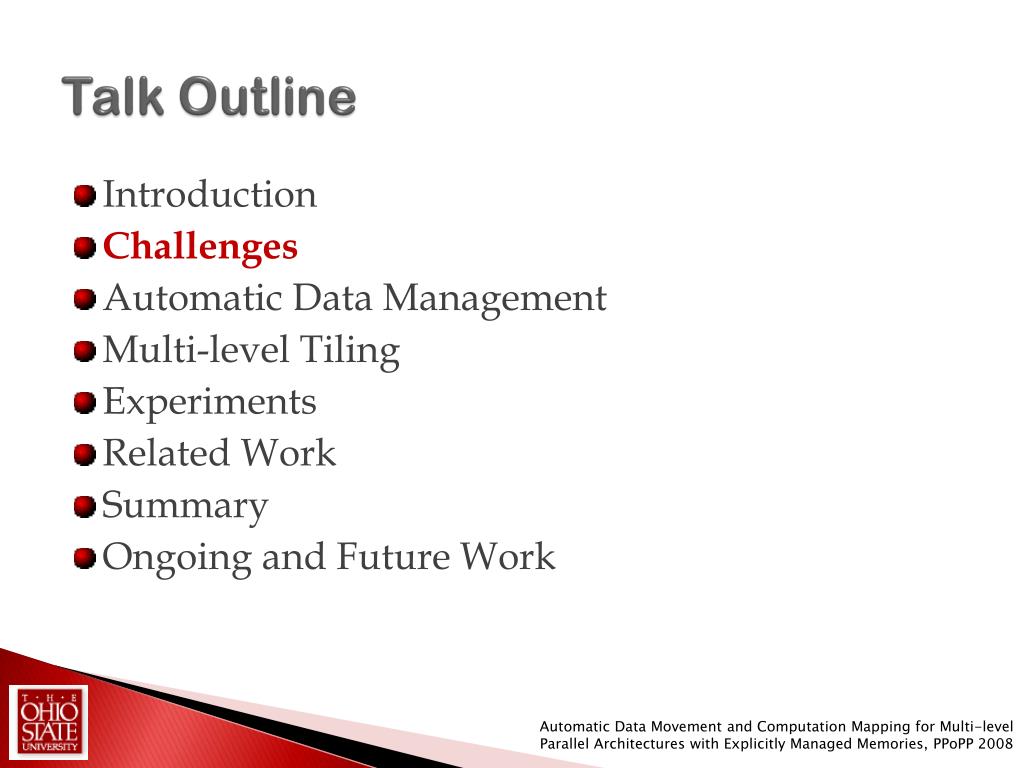 Talk Outline

Introduction
Challenges
Automatic Data Management
Multi-level Tiling
Experiments
Related Work
Summary
Ongoing and Future Work

THE OHIO STATE UNIVERSITY

Automatic Data Movement and Computation Mapping for Multi-level Parallel Architectures with Explicitly Managed Memories, PPoPP 2008